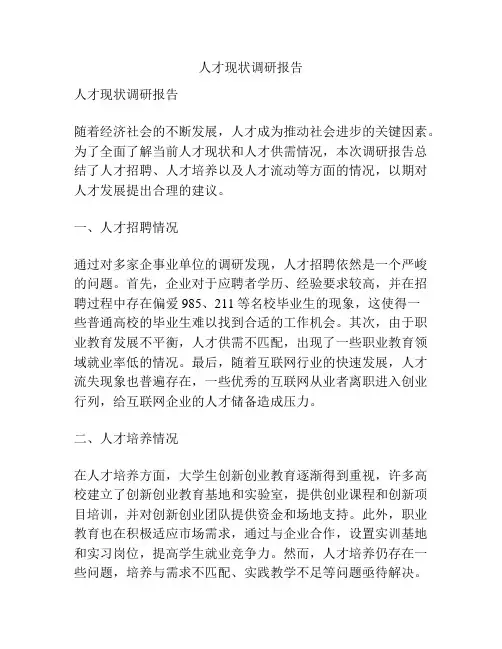 人才现状调研报告

人才现状调研报告

随着经济社会的不断发展，人才成为推动社会进步的关键因素。为了全面了解当前人才现状和人才供需情况，本次调研报告总结了人才招聘、人才培养以及人才流动等方面的情况，以期对人才发展提出合理的建议。

一、人才招聘情况

通过对多家企事业单位的调研发现，人才招聘依然是一个严峻的问题。首先，企业对于应聘者学历、经验要求较高，并在招聘过程中存在偏爱985、211等名校毕业生的现象，这使得一些普通高校的毕业生难以找到合适的工作机会。其次，由于职业教育发展不平衡，人才供需不匹配，出现了一些职业教育领域就业率低的情况。最后，随着互联网行业的快速发展，人才流失现象也普遍存在，一些优秀的互联网从业者离职进入创业行列，给互联网企业的人才储备造成压力。

二、人才培养情况

在人才培养方面，大学生创新创业教育逐渐得到重视，许多高校建立了创新创业教育基地和实验室，提供创业课程和创新项目培训，并对创新创业团队提供资金和场地支持。此外，职业教育也在积极适应市场需求，通过与企业合作，设置实训基地和实习岗位，提高学生就业竞争力。然而，人才培养仍存在一些问题，培养与需求不匹配、实践教学不足等问题亟待解决。